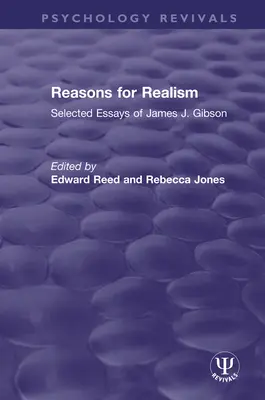 PSYCHOLOGY REVIVALS

Reasons for Realism

Selected Essays of James J. Gibson

Edited by
Edward Reed and Rebecca Jones

Ψ
REVIVALS